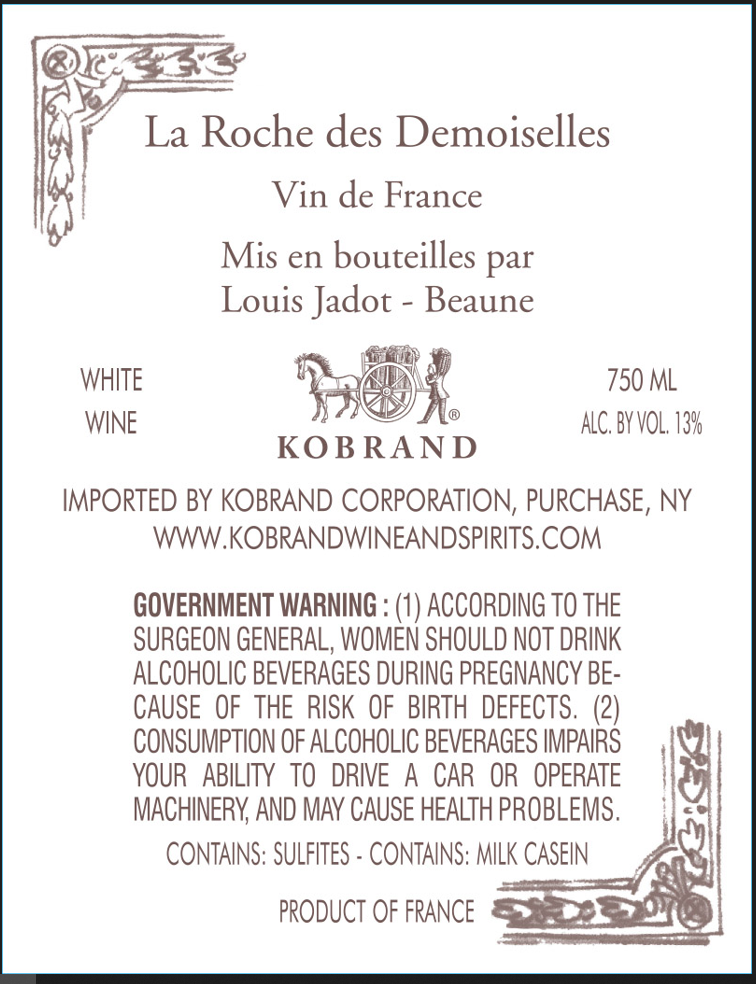 La Roche des Demoiselles

Vin de France

Mis en bouteilles par
Louis Jadot - Beaune

WHITE
WINE

KOBRAND

750 ML
ALC. BY VOL. 13%

IMPORTED BY KOBRAND CORPORATION, PURCHASE, NY
WWW.KOBRANDWINEANDSPIRITS.COM

GOVERNMENT WARNING : (1) ACCORDING TO THE SURGEON GENERAL, WOMEN SHOULD NOT DRINK ALCOHOLIC BEVERAGES DURING PREGNANCY BECAUSE OF THE RISK OF BIRTH DEFECTS. (2) CONSUMPTION OF ALCOHOLIC BEVERAGES IMPAIRS YOUR ABILITY TO DRIVE A CAR OR OPERATE MACHINERY, AND MAY CAUSE HEALTH PROBLEMS.

CONTAINS: SULFITES - CONTAINS: MILK CASEIN

PRODUCT OF FRANCE